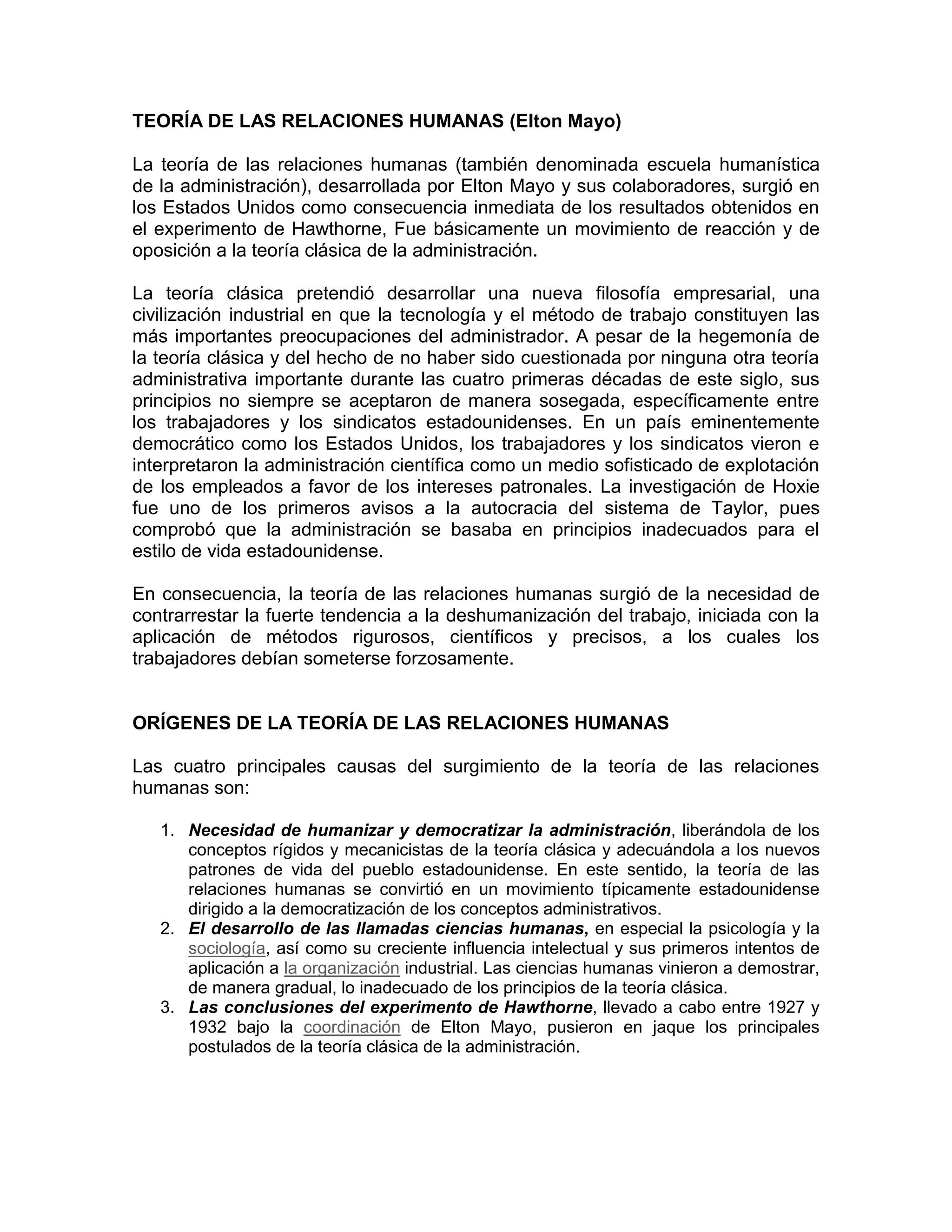 TEORÍA DE LAS RELACIONES HUMANAS (Elton Mayo)

La teoría de las relaciones humanas (también denominada escuela humanística de la administración), desarrollada por Elton Mayo y sus colaboradores, surgió en los Estados Unidos como consecuencia inmediata de los resultados obtenidos en el experimento de Hawthorne, Fue básicamente un movimiento de reacción y de oposición a la teoría clásica de la administración.

La teoría clásica pretendió desarrollar una nueva filosofía empresarial, una civilización industrial en que la tecnología y el método de trabajo constituyen las más importantes preocupaciones del administrador. A pesar de la hegemonía de la teoría clásica y del hecho de no haber sido cuestionada por ninguna otra teoría administrativa importante durante las cuatro primeras décadas de este siglo, sus principios no siempre se aceptaron de manera sosegada, específicamente entre los trabajadores y los sindicatos estadounidenses. En un país eminentemente democrático como los Estados Unidos, los trabajadores y los sindicatos vieron e interpretaron la administración científica como un medio sofisticado de explotación de los empleados a favor de los intereses patronales. La investigación de Hoxie fue uno de los primeros avisos a la autocracia del sistema de Taylor, pues comprobó que la administración se basaba en principios inadecuados para el estilo de vida estadounidense.

En consecuencia, la teoría de las relaciones humanas surgió de la necesidad de contrarrestar la fuerte tendencia a la deshumanización del trabajo, iniciada con la aplicación de métodos rigurosos, científicos y precisos, a los cuales los trabajadores debían someterse forzosamente.

ORÍGENES DE LA TEORÍA DE LAS RELACIONES HUMANAS

Las cuatro principales causas del surgimiento de la teoría de las relaciones humanas son:

1. Necesidad de humanizar y democratizar la administración, liberándola de los conceptos rígidos y mecanicistas de la teoría clásica y adecuándola a los nuevos patrones de vida del pueblo estadounidense. En este sentido, la teoría de las relaciones humanas se convirtió en un movimiento típicamente estadounidense dirigido a la democratización de los conceptos administrativos.
2. El desarrollo de las llamadas ciencias humanas, en especial la psicología y la sociología, así como su creciente influencia intelectual y sus primeros intentos de aplicación a la organización industrial. Las ciencias humanas vinieron a demostrar, de manera gradual, lo inadecuado de los principios de la teoría clásica.
3. Las conclusiones del experimento de Hawthorne, llevado a cabo entre 1927 y 1932 bajo la coordinación de Elton Mayo, pusieron en jaque los principales postulados de la teoría clásica de la administración.